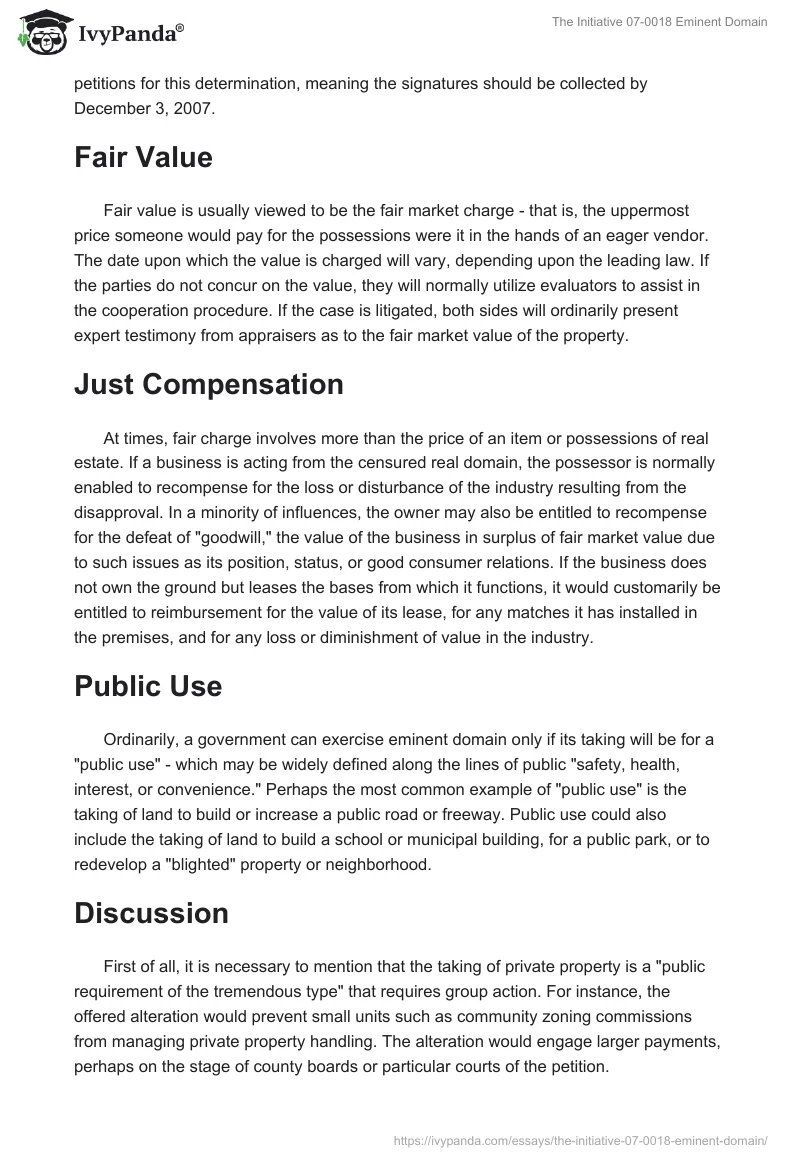 IvyPanda®

The Initiative 07-0018 Eminent Domain

petitions for this determination, meaning the signatures should be collected by December 3, 2007.

Fair Value

Fair value is usually viewed to be the fair market charge - that is, the uppermost price someone would pay for the possessions were it in the hands of an eager vendor. The date upon which the value is charged will vary, depending upon the leading law. If the parties do not concur on the value, they will normally utilize evaluators to assist in the cooperation procedure. If the case is litigated, both sides will ordinarily present expert testimony from appraisers as to the fair market value of the property.

Just Compensation

At times, fair charge involves more than the price of an item or possessions of real estate. If a business is acting from the censured real domain, the possessor is normally enabled to recompense for the loss or disturbance of the industry resulting from the disapproval. In a minority of influences, the owner may also be entitled to recompense for the defeat of "goodwill," the value of the business in surplus of fair market value due to such issues as its position, status, or good consumer relations. If the business does not own the ground but leases the bases from which it functions, it would customarily be entitled to reimbursement for the value of its lease, for any matches it has installed in the premises, and for any loss or diminishment of value in the industry.

Public Use

Ordinarily, a government can exercise eminent domain only if its taking will be for a "public use" - which may be widely defined along the lines of public "safety, health, interest, or convenience." Perhaps the most common example of "public use" is the taking of land to build or increase a public road or freeway. Public use could also include the taking of land to build a school or municipal building, for a public park, or to redevelop a "blighted" property or neighborhood.

Discussion

First of all, it is necessary to mention that the taking of private property is a "public requirement of the tremendous type" that requires group action. For instance, the offered alteration would prevent small units such as community zoning commissions from managing private property handling. The alteration would engage larger payments, perhaps on the stage of county boards or particular courts of the petition.

https://ivypanda.com/essays/the-initiative-07-0018-eminent-domain/